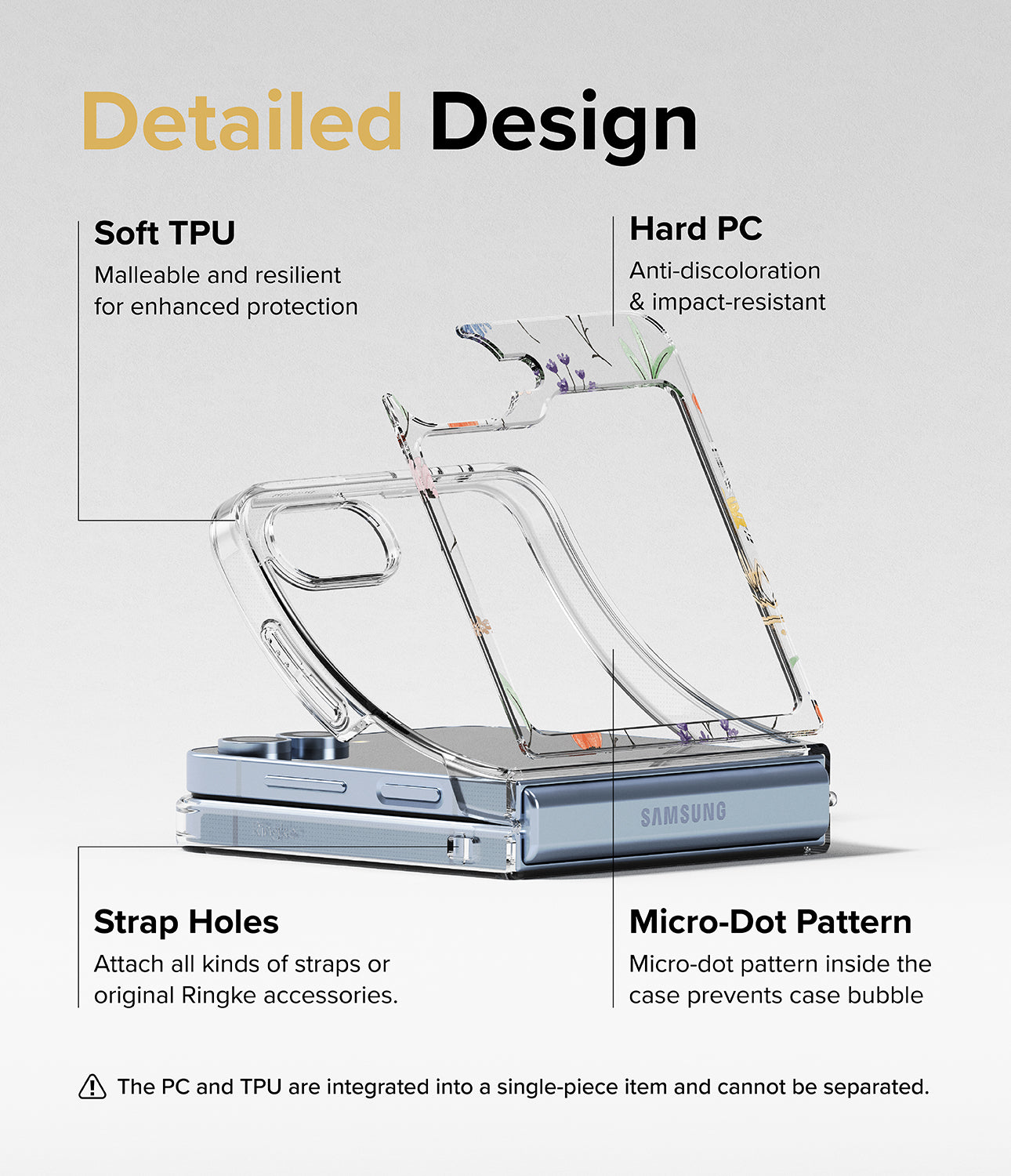 Detailed Design

Soft TPU
Malleable and resilient for enhanced protection

Hard PC
Anti-discoloration & impact-resistant

SAMSUNG

Strap Holes
Attach all kinds of straps or original Ringke accessories.

Micro-Dot Pattern
Micro-dot pattern inside the case prevents case bubble

The PC and TPU are integrated into a single-piece item and cannot be separated.